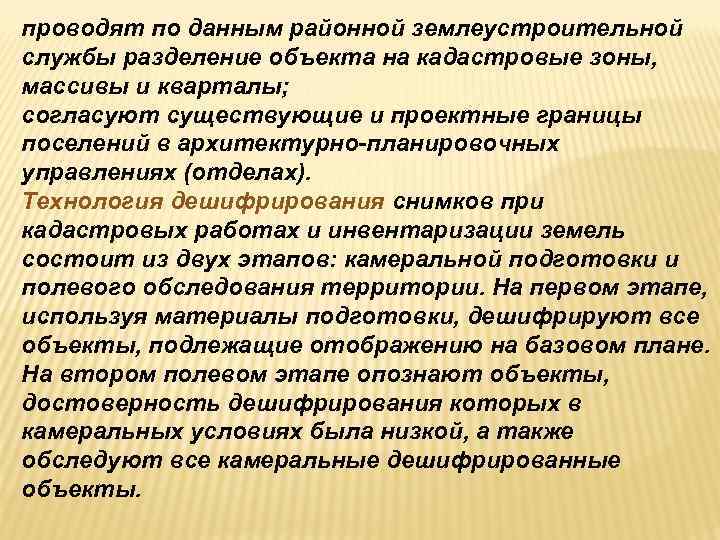 проводят по данным районной землеустроительной службы разделение объекта на кадастровые зоны, массивы и кварталы;
согласуют существующие и проектные границы поселений в архитектурно-планировочных управлениях (отделах).
Технология дешифрирования снимков при кадастровых работах и инвентаризации земель состоит из двух этапов: камеральной подготовки и полевого обследования территории. На первом этапе, используя материалы подготовки, дешифрируют все объекты, подлежащие отображению на базовом плане. На втором полевом этапе опознают объекты, достоверность дешифрирования которых в камеральных условиях была низкой, а также обследуют все камеральные дешифрированные объекты.